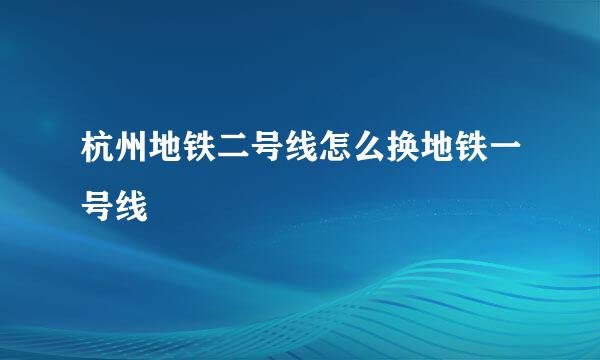 杭州地铁二号线怎么换地铁一号线